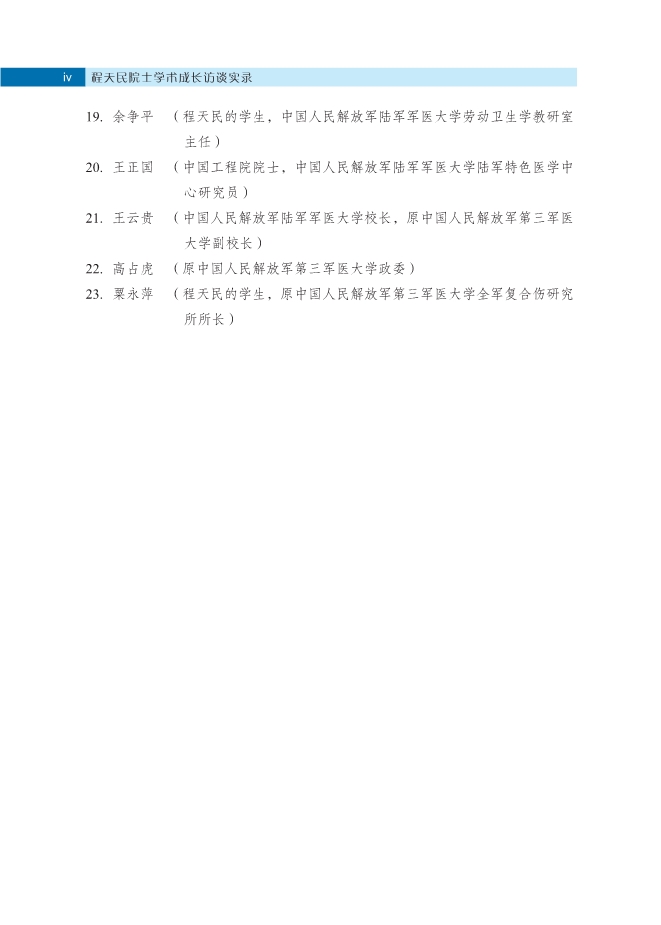 iv 程天民院士学术成长访谈实录

19. 余争平 （程天民的学生，中国人民解放军陆军军医大学劳动卫生学教研室主任）

20. 王正国 （中国工程院院士，中国人民解放军陆军军医大学陆军特色医学中心研究员）

21. 王云贵 （中国人民解放军陆军军医大学校长，原中国人民解放军第三军医大学副校长）

22. 高占虎 （原中国人民解放军第三军医大学政委）

23. 粟永萍 （程天民的学生，原中国人民解放军第三军医大学全军复合伤研究所所长）